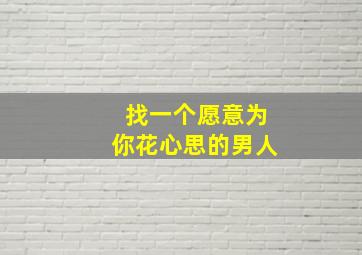 找一个愿意为
你花心思的男人